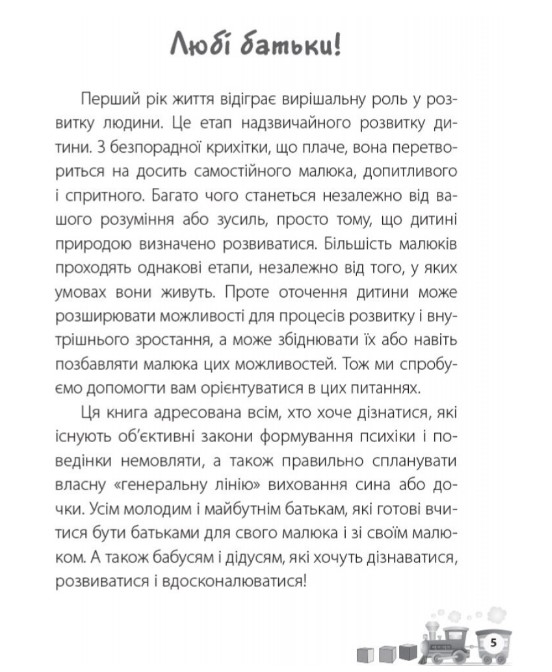 Любі батьки!

Перший рік життя відіграє вирішальну роль у розвитку людини. Це етап надзвичайного розвитку дитини. З безпорадної крихітки, що плаче, вона перетвориться на досить самостійного малюка, допитливого і спритного. Багато чого станеться незалежно від вашого розуміння або зусиль, просто тому, що дитині природою визначено розвиватися. Більшість малюків проходять однакові етапи, незалежно від того, у яких умовах вони живуть. Проте оточення дитини може розширювати можливості для процесів розвитку і внутрішнього зростання, а може збіднювати їх або навіть позбавляти малюка цих можливостей. Тож ми спробуємо допомогти вам орієнтуватися в цих питаннях.

Ця книга адресована всім, хто хоче дізнатися, які існують об'єктивні закони формування психіки і поведінки немовляти, а також правильно спланувати власну «генеральну лінію» виховання сина або дочки. Усім молодим і майбутнім батькам, які готові вчитися бути батьками для свого малюка і зі своїм малюком. А також бабусям і дідусям, які хочуть дізнаватися, розвиватися і вдосконалюватися!

5